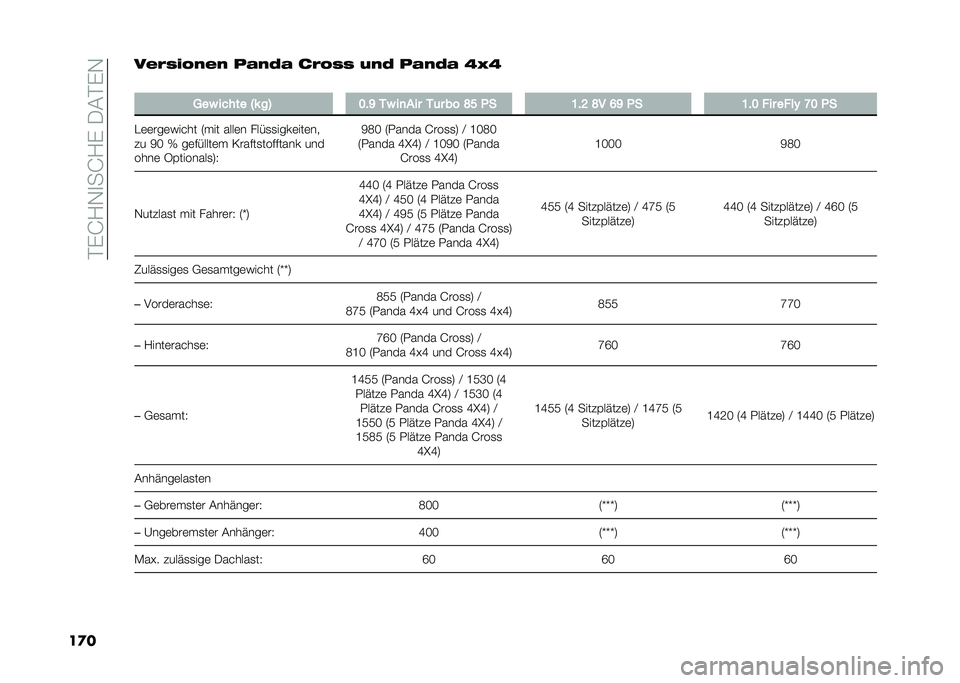 TECHNISCHE DATEN

Versionen Panda Cross und Panda 4x4

| Gewichte (kg) | 0.9 TwinAir Turbo 85 PS | 1.2 8V 69 PS | 1.0 FireFly 70 PS |
|---|---|---|---|
| Leergewicht (mit allen Flüssigkeiten, zu 90 % gefülltem Kraftstofftank und ohne Optionals): | 980 (Panda Cross) / 1080 (Panda 4X4) / 1090 (Panda Cross 4X4) | 1000 | 980 |
| Nutzlast mit Fahrer: (*) | 440 (4 Plätze Panda Cross 4X4) / 450 (4 Plätze Panda 4X4) / 495 (5 Plätze Panda Cross 4X4) / 475 (Panda Cross) / 470 (5 Plätze Panda 4X4) | 455 (4 Sitzplätze) / 475 (5 Sitzplätze) | 440 (4 Sitzplätze) / 460 (5 Sitzplätze) |
| Zulässiges Gesamtgewicht (**) | | | |
| – Vorderachse: | 855 (Panda Cross) / 875 (Panda 4x4 und Cross 4x4) | 855 | 770 |
| – Hinterachse: | 760 (Panda Cross) / 810 (Panda 4x4 und Cross 4x4) | 760 | 760 |
| – Gesamt: | 1455 (Panda Cross) / 1530 (4 Plätze Panda 4X4) / 1530 (4 Plätze Panda Cross 4X4) / 1550 (5 Plätze Panda 4X4) / 1585 (5 Plätze Panda Cross 4X4) | 1455 (4 Sitzplätze) / 1475 (5 Sitzplätze) | 1420 (4 Plätze) / 1440 (5 Plätze) |
| Anhängelasten | | | |
| – Gebremster Anhänger: | 800 | (***) | (***) |
| – Ungebremster Anhänger: | 400 | (***) | (***) |
| Max. zulässige Dachlast: | 60 | 60 | 60 |

170

carmanualsonline.info